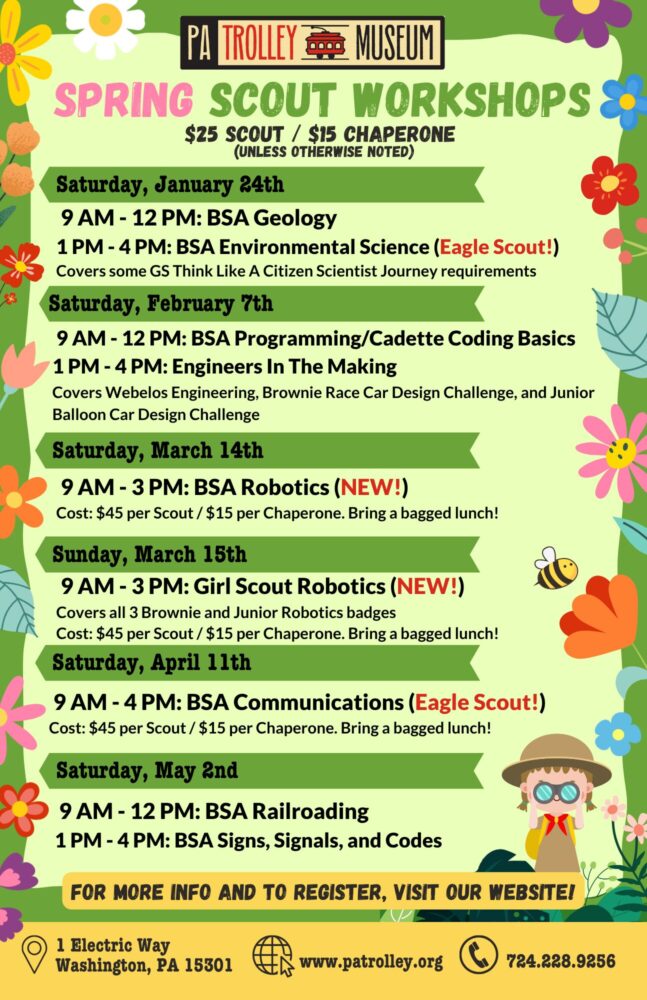 PA TROLLEY MUSEUM

SPRING SCOUT WORKSHOPS

$25 SCOUT / $15 CHAPERONE
(UNLESS OTHERWISE NOTED)

Saturday, January 24th

9 AM - 12 PM: BSA Geology
1 PM - 4 PM: BSA Environmental Science (Eagle Scout!)
Covers some GS Think Like A Citizen Scientist Journey requirements

Saturday, February 7th

9 AM - 12 PM: BSA Programming/Cadette Coding Basics
1 PM - 4 PM: Engineers In The Making
Covers Webelos Engineering, Brownie Race Car Design Challenge, and Junior Balloon Car Design Challenge

Saturday, March 14th

9 AM - 3 PM: BSA Robotics (NEW!)
Cost: $45 per Scout / $15 per Chaperone. Bring a bagged lunch!

Sunday, March 15th

9 AM - 3 PM: Girl Scout Robotics (NEW!)
Covers all 3 Brownie and Junior Robotics badges
Cost: $45 per Scout / $15 per Chaperone. Bring a bagged lunch!

Saturday, April 11th

9 AM - 4 PM: BSA Communications (Eagle Scout!)
Cost: $45 per Scout / $15 per Chaperone. Bring a bagged lunch!

Saturday, May 2nd

9 AM - 12 PM: BSA Railroading
1 PM - 4 PM: BSA Signs, Signals, and Codes

FOR MORE INFO AND TO REGISTER, VISIT OUR WEBSITE!

1 Electric Way
Washington, PA 15301

www.patrolley.org

724.228.9256